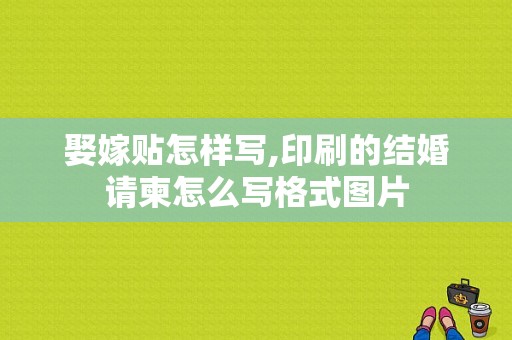 娶嫁贴怎样写,印刷的结婚请柬怎么写格式图片